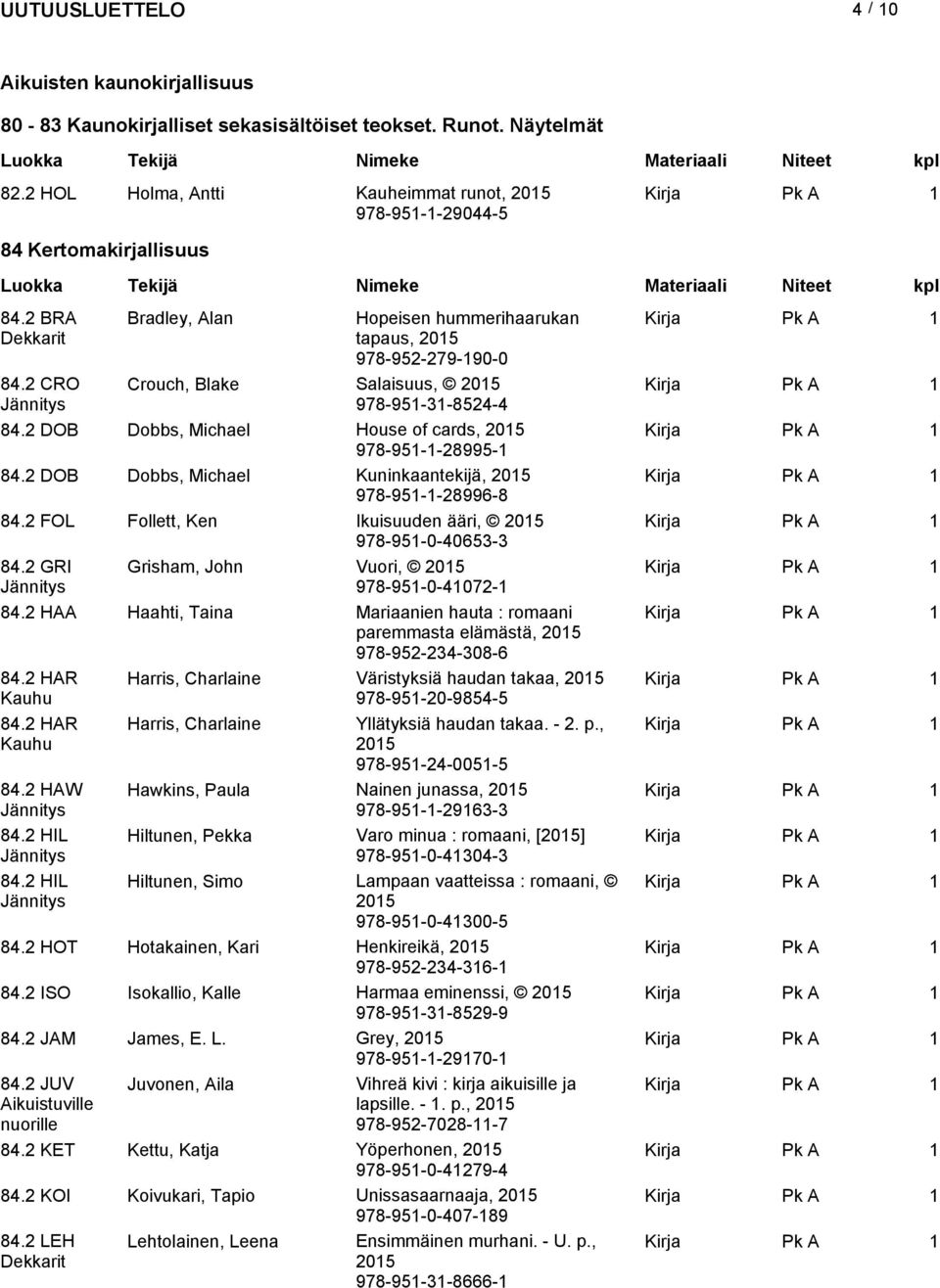 UUTUUSLUETTELO 4 / 10

Aikuisten kaunokirjallisuus

80 - 83 Kaunokirjalliset sekasisältöiset teokset. Runot. Näytelmät

| Luokka | Tekijä | Nimeke | Materiaali | Niteet | kpl |
|---|---|---|---|---|---|
| 82.2 HOL | Holma, Antti | Kauheimmat runot, 2015 978-951-1-29044-5 | Kirja | Pk A | 1 |

84 Kertomakirjallisuus

| Luokka | Tekijä | Nimeke | Materiaali | Niteet | kpl |
|---|---|---|---|---|---|
| 84.2 BRA Dekkarit | Bradley, Alan | Hopeisen hummerihaarukan tapaus, 2015 978-952-279-190-0 | Kirja | Pk A | 1 |
| 84.2 CRO Jännitys | Crouch, Blake | Salaisuus, © 2015 978-951-31-8524-4 | Kirja | Pk A | 1 |
| 84.2 DOB | Dobbs, Michael | House of cards, 2015 978-951-1-28995-1 | Kirja | Pk A | 1 |
| 84.2 DOB | Dobbs, Michael | Kuninkaantekijä, 2015 978-951-1-28996-8 | Kirja | Pk A | 1 |
| 84.2 FOL | Follett, Ken | Ikuisuuden ääri, © 2015 978-951-0-40653-3 | Kirja | Pk A | 1 |
| 84.2 GRI Jännitys | Grisham, John | Vuori, © 2015 978-951-0-41072-1 | Kirja | Pk A | 1 |
| 84.2 HAA | Haahti, Taina | Mariaanien hauta : romaani paremmasta elämästä, 2015 978-952-234-308-6 | Kirja | Pk A | 1 |
| 84.2 HAR Kauhu | Harris, Charlaine | Väristyksiä haudan takaa, 2015 978-951-20-9854-5 | Kirja | Pk A | 1 |
| 84.2 HAR Kauhu | Harris, Charlaine | Yllätyksiä haudan takaa. - 2. p., 2015 978-951-24-0051-5 | Kirja | Pk A | 1 |
| 84.2 HAW Jännitys | Hawkins, Paula | Nainen junassa, 2015 978-951-1-29163-3 | Kirja | Pk A | 1 |
| 84.2 HIL Jännitys | Hiltunen, Pekka | Varo minua : romaani, [2015] 978-951-0-41304-3 | Kirja | Pk A | 1 |
| 84.2 HIL Jännitys | Hiltunen, Simo | Lampaan vaatteissa : romaani, © 2015 978-951-0-41300-5 | Kirja | Pk A | 1 |
| 84.2 HOT | Hotakainen, Kari | Henkireikä, 2015 978-952-234-316-1 | Kirja | Pk A | 1 |
| 84.2 ISO | Isokallio, Kalle | Harmaa eminenssi, © 2015 978-951-31-8529-9 | Kirja | Pk A | 1 |
| 84.2 JAM | James, E. L. | Grey, 2015 978-951-1-29170-1 | Kirja | Pk A | 1 |
| 84.2 JUV Aikuistuville nuorille | Juvonen, Aila | Vihreä kivi : kirja aikuisille ja lapsille. - 1. p., 2015 978-952-7028-11-7 | Kirja | Pk A | 1 |
| 84.2 KET | Kettu, Katja | Yöperhonen, 2015 978-951-0-41279-4 | Kirja | Pk A | 1 |
| 84.2 KOI | Koivukari, Tapio | Unissasaarnaaja, 2015 978-951-0-407-189 | Kirja | Pk A | 1 |
| 84.2 LEH Dekkarit | Lehtolainen, Leena | Ensimmäinen murhani. - U. p., 2015 978-951-31-8666-1 | Kirja | Pk A | 1 |